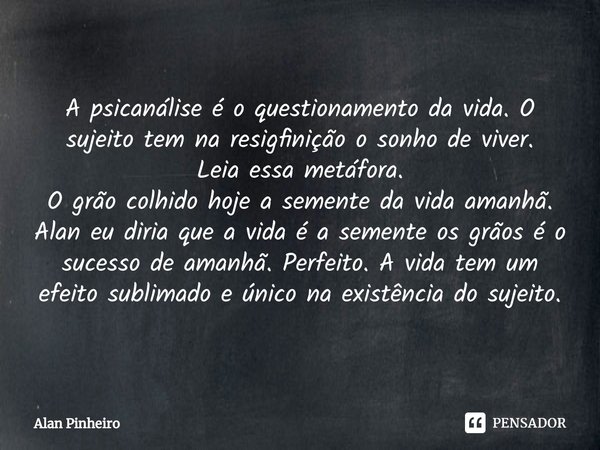 A psicanálise é o questionamento da vida. O sujeito tem na resigfinição o sonho de viver.
Leia essa metáfora.
O grão colhido hoje a semente da vida amanhã.
Alan eu diria que a vida é a semente os grãos é o sucesso de amanhã. Perfeito. A vida tem um efeito sublimado e único na existência do sujeito.

Alan Pinheiro

PENSADOR